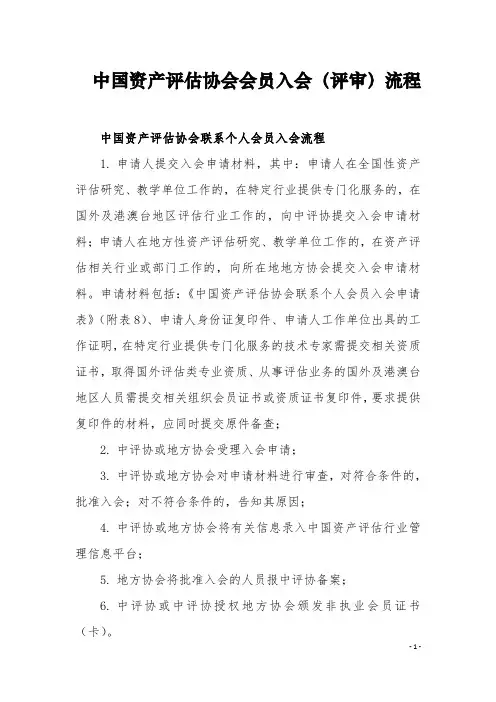 中国资产评估协会会员入会（评审）流程

中国资产评估协会联系个人会员入会流程

1. 申请人提交入会申请材料，其中：申请人在全国性资产评估研究、教学单位工作的，在特定行业提供专门化服务的，在国外及港澳台地区评估行业工作的，向中评协提交入会申请材料；申请人在地方性资产评估研究、教学单位工作的，在资产评估相关行业或部门工作的，向所在地地方协会提交入会申请材料。申请材料包括：《中国资产评估协会联系个人会员入会申请表》（附表8）、申请人身份证复印件、申请人工作单位出具的工作证明，在特定行业提供专门化服务的技术专家需提交相关资质证书，取得国外评估类专业资质、从事评估业务的国外及港澳台地区人员需提交相关组织会员证书或资质证书复印件，要求提供复印件的材料，应同时提交原件备查；

2. 中评协或地方协会受理入会申请；

3. 中评协或地方协会对申请材料进行审查，对符合条件的，批准入会；对不符合条件的，告知其原因；

4. 中评协或地方协会将有关信息录入中国资产评估行业管理信息平台；

5. 地方协会将批准入会的人员报中评协备案；

6. 中评协或中评协授权地方协会颁发非执业会员证书（卡）。

- 1 -